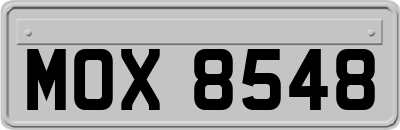 MOX 8548